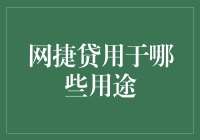 网捷贷用于哪些用途